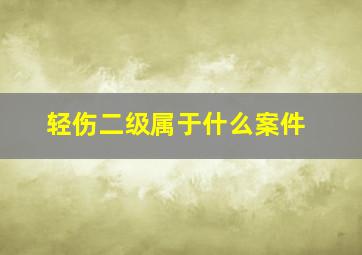 轻伤二级属于什么案件